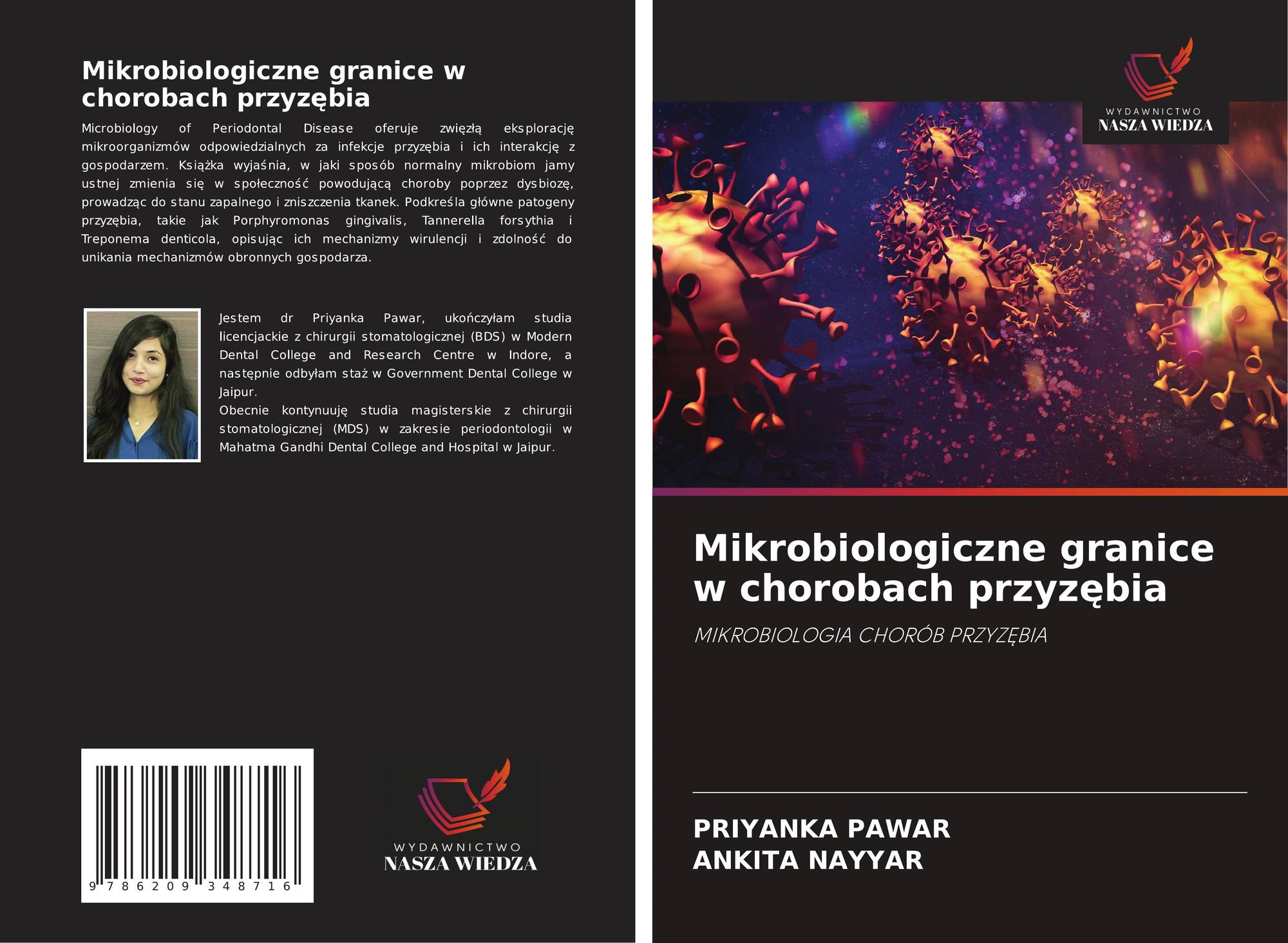 Mikrobiologiczne granice w chorobach przyzębia

Microbiology of Periodontal Disease oferuje zwięzłą eksplorację mikroorganizmów odpowiedzialnych za infekcje przyzębia i ich interakcję z gospodarzem. Książka wyjaśnia, w jaki sposób normalny mikrobiom jamy ustnej zmienia się w społeczność powodującą choroby poprzez dysbiozę, prowadząc do stanu zapalnego i zniszczenia tkanek. Podkreśla główne patogeny przyzębia, takie jak Porphyromonas gingivalis, Tannerella forsythia i Treponema denticola, opisując ich mechanizmy wirulencji i zdolność do unikania mechanizmów obronnych gospodarza.

Jestem dr Priyanka Pawar, ukończyłam studia licencjackie z chirurgii stomatologicznej (BDS) w Modern Dental College and Research Centre w Indore, a następnie odbyłam staż w Government Dental College w Jaipur.
Obecnie kontynuuję studia magisterskie z chirurgii stomatologicznej (MDS) w zakresie periodontologii w Mahatma Gandhi Dental College and Hospital w Jaipur.

9 786209 348716

WYDAWNICTWO
NASZA WIEDZA

WYDAWNICTWO
NASZA WIEDZA

Mikrobiologiczne granice w chorobach przyzębia

MIKROBIOLOGIA CHORÓB PRZYZĘBIA

PRIYANKA PAWAR
ANKITA NAYYAR